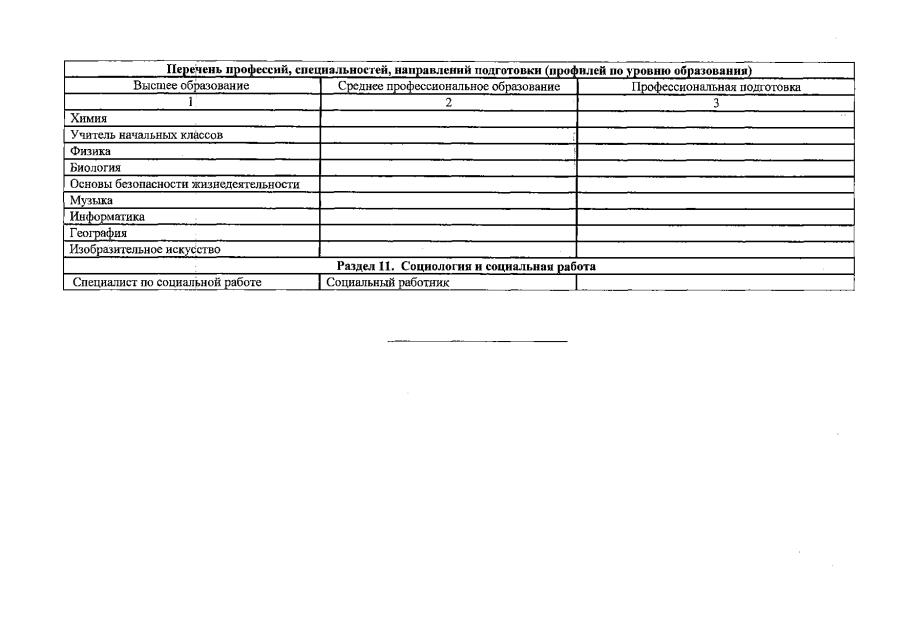 | Перечень профессий, специальностей, направлений подготовки (профилей по уровню образования) | | |
|---|---|---|
| Высшее образование | Среднее профессиональное образование | Профессиональная подготовка |
| 1 | 2 | 3 |
| Химия | | |
| Учитель начальных классов | | |
| Физика | | |
| Биология | | |
| Основы безопасности жизнедеятельности | | |
| Музыка | | |
| Информатика | | |
| География | | |
| Изобразительное искусство | | |
| Раздел 11. Социология и социальная работа | | |
| Специалист по социальной работе | Социальный работник | |